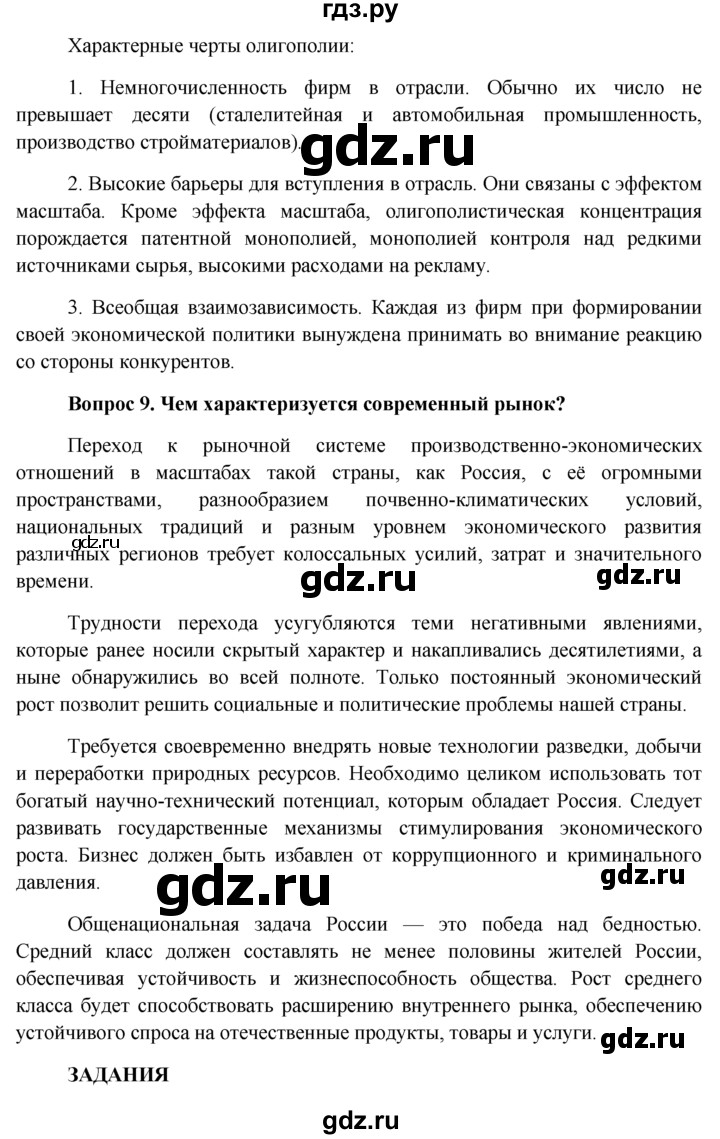 гдз.ру

Характерные черты олигополии:

1. Немногочисленность фирм в отрасли. Обычно их число не превышает десяти (сталелитейная и автомобильная промышленность, производство стройматериалов).

gdz.ru

2. Высокие барьеры для вступления в отрасль. Они связаны с эффектом масштаба. Кроме эффекта масштаба, олигополистическая концентрация порождается патентной монополией, монополией контроля над редкими источниками сырья, высокими расходами на рекламу.

3. Всеобщая взаимозависимость. Каждая из фирм при формировании своей экономической политики вынуждена принимать во внимание реакцию со стороны конкурентов.

Вопрос 9. Чем характеризуется современный рынок?

Переход к рыночной системе производственно-экономических отношений в масштабах такой страны, как Россия, с её огромными пространствами, разнообразием почвенно-климатических условий, национальных традиций и разным уровнем экономического развития различных регионов требует колоссальных усилий, затрат и значительного времени.

gdz.ru

gdz.ru gdz.ru

Трудности перехода усугубляются теми негативными явлениями, которые ранее носили скрытый характер и накапливались десятилетиями, а ныне обнаружились во всей полноте. Только постоянный экономический рост позволит решить социальные и политические проблемы нашей страны.

Требуется своевременно внедрять новые технологии разведки, добычи и переработки природных ресурсов. Необходимо целиком использовать тот богатый научно-технический потенциал, которым обладает Россия. Следует развивать государственные механизмы стимулирования экономического роста. Бизнес должен быть избавлен от коррупционного и криминального давления.

gdz.ru gdz.ru

Общенациональная задача России — это победа над бедностью. Средний класс должен составлять не менее половины жителей России, обеспечивая устойчивость и жизнеспособность общества. Рост среднего класса будет способствовать расширению внутреннего рынка, обеспечению устойчивого спроса на отечественные продукты, товары и услуги.

gdz.ru

ЗАДАНИЯ

gdz.ru